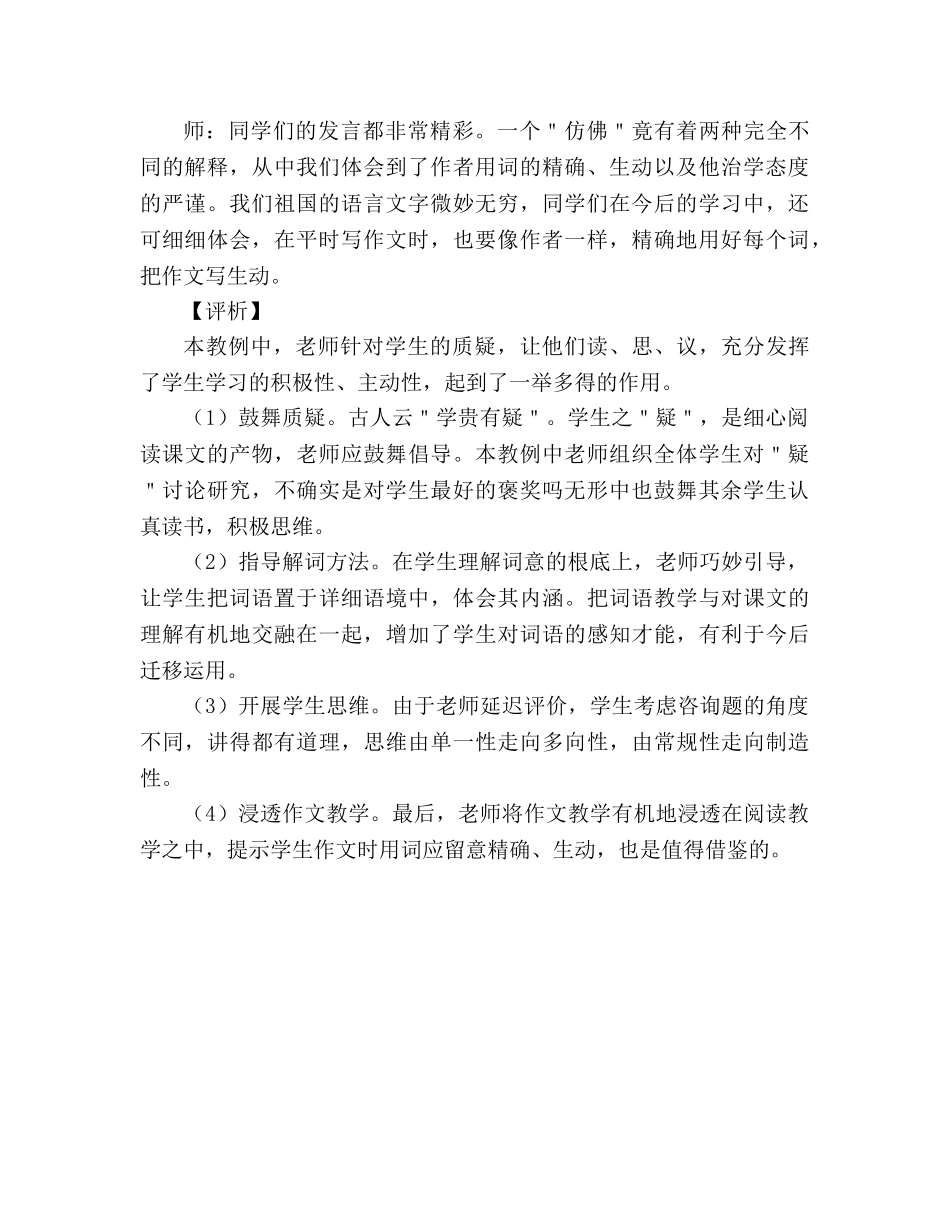 师：同学们的发言都非常精彩。一个＂仿佛＂竟有着两种完全不同的解释，从中我们体会到了作者用词的精确、生动以及他治学态度的严谨。我们祖国的语言文字微妙无穷，同学们在今后的学习中，还可细细体会，在平时写作文时，也要像作者一样，精确地用好每个词，把作文写生动。

【评析】

本教例中，老师针对学生的质疑，让他们读、思、议，充分发挥了学生学习的积极性、主动性，起到了一举多得的作用。

（1）鼓舞质疑。古人云＂学贵有疑＂。学生之＂疑＂，是细心阅读课文的产物，老师应鼓舞倡导。本教例中老师组织全体学生对＂疑＂讨论研究，不确实是对学生最好的褒奖吗无形中也鼓舞其余学生认真读书，积极思维。

（2）指导解词方法。在学生理解词意的根底上，老师巧妙引导，让学生把词语置于详细语境中，体会其内涵。把词语教学与对课文的理解有机地交融在一起，增加了学生对词语的感知才能，有利于今后迁移运用。

（3）开展学生思维。由于老师延迟评价，学生考虑咨询题的角度不同，讲得都有道理，思维由单一性走向多向性，由常规性走向制造性。

（4）浸透作文教学。最后，老师将作文教学有机地浸透在阅读教学之中，提示学生作文时用词应留意精确、生动，也是值得借鉴的。